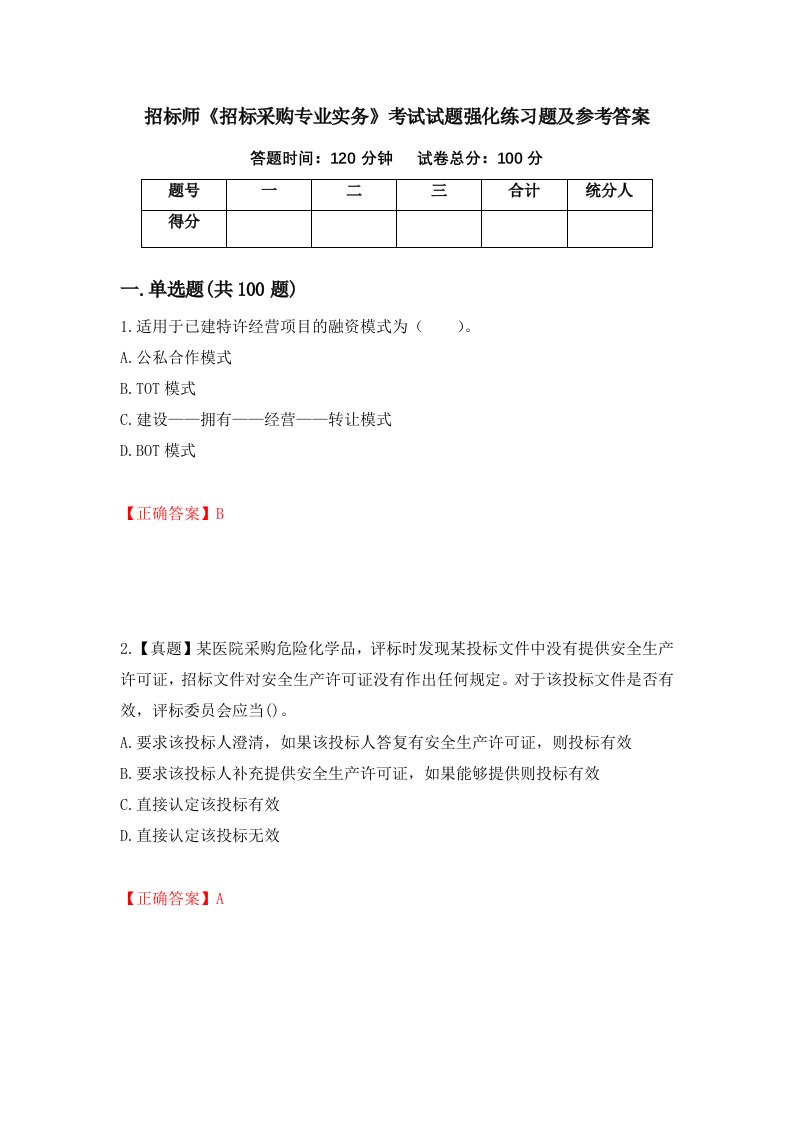 招标师《招标采购专业实务》考试试题强化练习题及参考答案

答题时间：120 分钟　　试卷总分：100 分

| 题号 | 一 | 二 | 三 | 合计 | 统分人 |
|---|---|---|---|---|---|
| 得分 | | | | | |

一.单选题(共 100 题)

1.适用于已建特许经营项目的融资模式为（　　）。

A.公私合作模式

B.TOT 模式

C.建设——拥有——经营——转让模式

D.BOT 模式

【正确答案】B

2.【真题】某医院采购危险化学品，评标时发现某投标文件中没有提供安全生产许可证，招标文件对安全生产许可证没有作出任何规定。对于该投标文件是否有效，评标委员会应当()。

A.要求该投标人澄清，如果该投标人答复有安全生产许可证，则投标有效

B.要求该投标人补充提供安全生产许可证，如果能够提供则投标有效

C.直接认定该投标有效

D.直接认定该投标无效

【正确答案】A